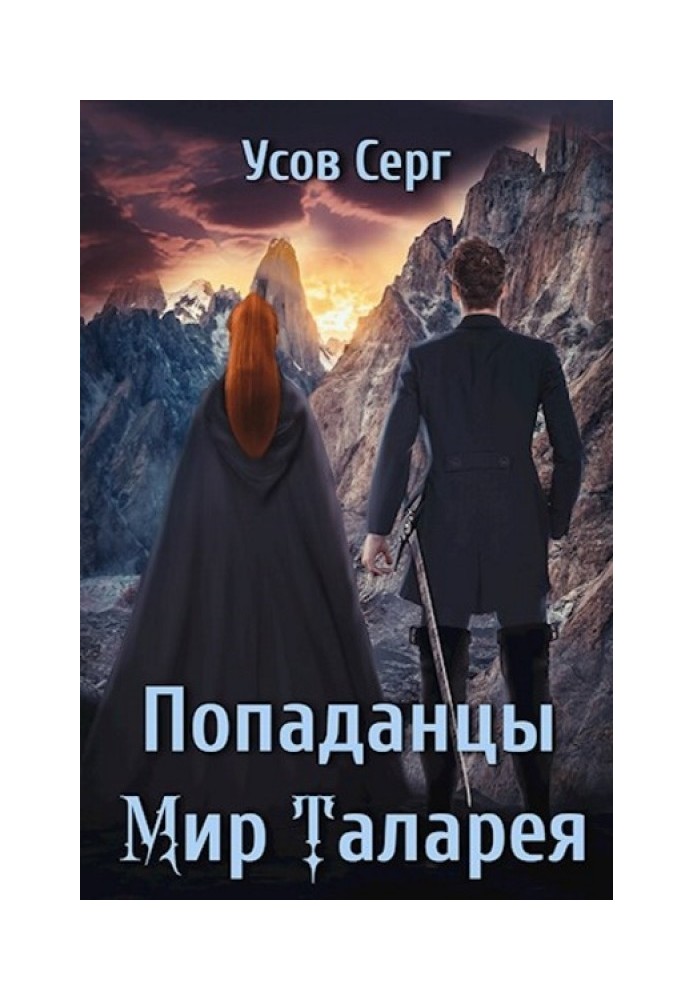 Усов Серг

Попаданцы
Мир Таларея